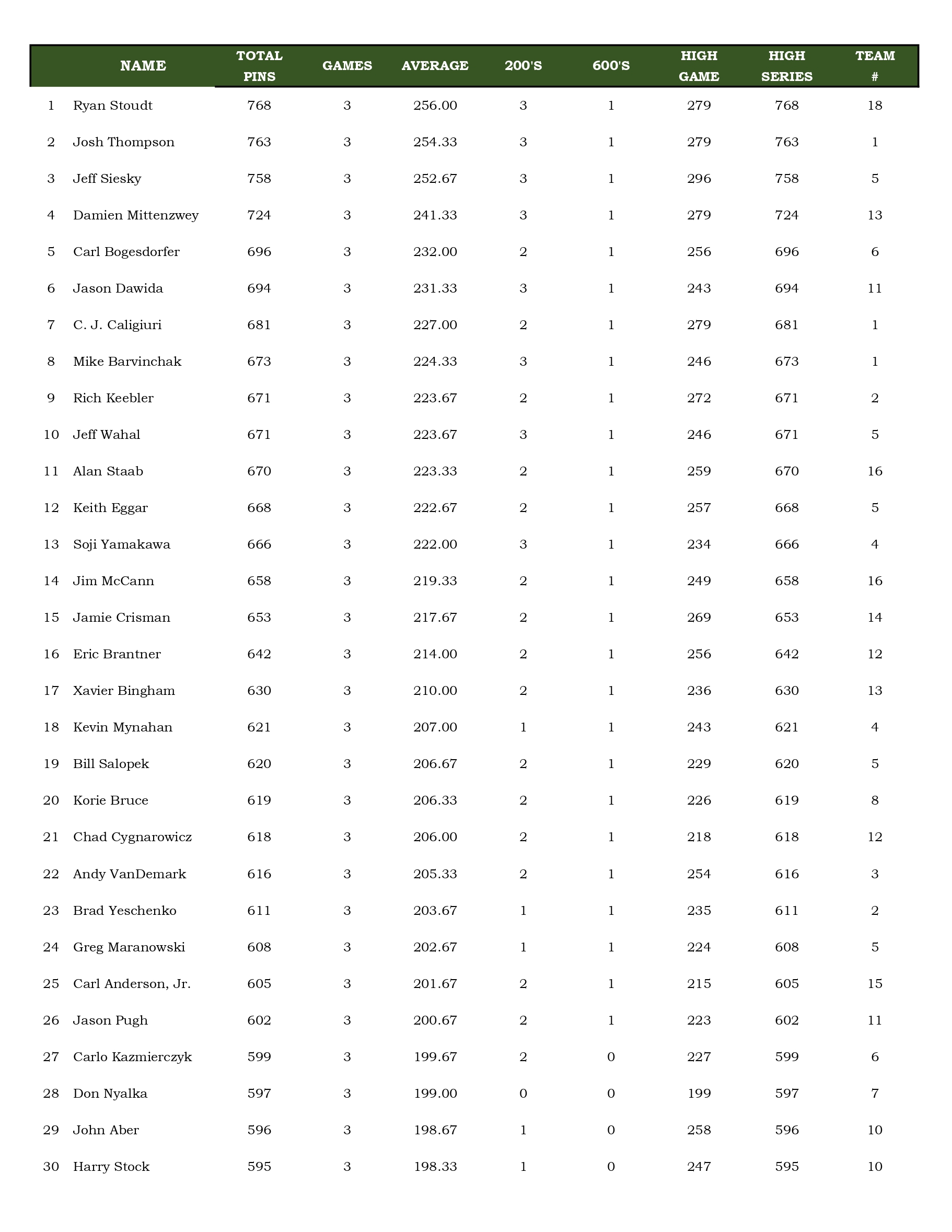 |  | NAME | TOTAL PINS | GAMES | AVERAGE | 200'S | 600'S | HIGH GAME | HIGH SERIES | TEAM # |
|---|---|---|---|---|---|---|---|---|---|
| 1 | Ryan Stoudt | 768 | 3 | 256.00 | 3 | 1 | 279 | 768 | 18 |
| 2 | Josh Thompson | 763 | 3 | 254.33 | 3 | 1 | 279 | 763 | 1 |
| 3 | Jeff Siesky | 758 | 3 | 252.67 | 3 | 1 | 296 | 758 | 5 |
| 4 | Damien Mittenzwey | 724 | 3 | 241.33 | 3 | 1 | 279 | 724 | 13 |
| 5 | Carl Bogesdorfer | 696 | 3 | 232.00 | 2 | 1 | 256 | 696 | 6 |
| 6 | Jason Dawida | 694 | 3 | 231.33 | 3 | 1 | 243 | 694 | 11 |
| 7 | C. J. Caligiuri | 681 | 3 | 227.00 | 2 | 1 | 279 | 681 | 1 |
| 8 | Mike Barvinchak | 673 | 3 | 224.33 | 3 | 1 | 246 | 673 | 1 |
| 9 | Rich Keebler | 671 | 3 | 223.67 | 2 | 1 | 272 | 671 | 2 |
| 10 | Jeff Wahal | 671 | 3 | 223.67 | 3 | 1 | 246 | 671 | 5 |
| 11 | Alan Staab | 670 | 3 | 223.33 | 2 | 1 | 259 | 670 | 16 |
| 12 | Keith Eggar | 668 | 3 | 222.67 | 2 | 1 | 257 | 668 | 5 |
| 13 | Soji Yamakawa | 666 | 3 | 222.00 | 3 | 1 | 234 | 666 | 4 |
| 14 | Jim McCann | 658 | 3 | 219.33 | 2 | 1 | 249 | 658 | 16 |
| 15 | Jamie Crisman | 653 | 3 | 217.67 | 2 | 1 | 269 | 653 | 14 |
| 16 | Eric Brantner | 642 | 3 | 214.00 | 2 | 1 | 256 | 642 | 12 |
| 17 | Xavier Bingham | 630 | 3 | 210.00 | 2 | 1 | 236 | 630 | 13 |
| 18 | Kevin Mynahan | 621 | 3 | 207.00 | 1 | 1 | 243 | 621 | 4 |
| 19 | Bill Salopek | 620 | 3 | 206.67 | 2 | 1 | 229 | 620 | 5 |
| 20 | Korie Bruce | 619 | 3 | 206.33 | 2 | 1 | 226 | 619 | 8 |
| 21 | Chad Cygnarowicz | 618 | 3 | 206.00 | 2 | 1 | 218 | 618 | 12 |
| 22 | Andy VanDemark | 616 | 3 | 205.33 | 2 | 1 | 254 | 616 | 3 |
| 23 | Brad Yeschenko | 611 | 3 | 203.67 | 1 | 1 | 235 | 611 | 2 |
| 24 | Greg Maranowski | 608 | 3 | 202.67 | 1 | 1 | 224 | 608 | 5 |
| 25 | Carl Anderson, Jr. | 605 | 3 | 201.67 | 2 | 1 | 215 | 605 | 15 |
| 26 | Jason Pugh | 602 | 3 | 200.67 | 2 | 1 | 223 | 602 | 11 |
| 27 | Carlo Kazmierczyk | 599 | 3 | 199.67 | 2 | 0 | 227 | 599 | 6 |
| 28 | Don Nyalka | 597 | 3 | 199.00 | 0 | 0 | 199 | 597 | 7 |
| 29 | John Aber | 596 | 3 | 198.67 | 1 | 0 | 258 | 596 | 10 |
| 30 | Harry Stock | 595 | 3 | 198.33 | 1 | 0 | 247 | 595 | 10 |